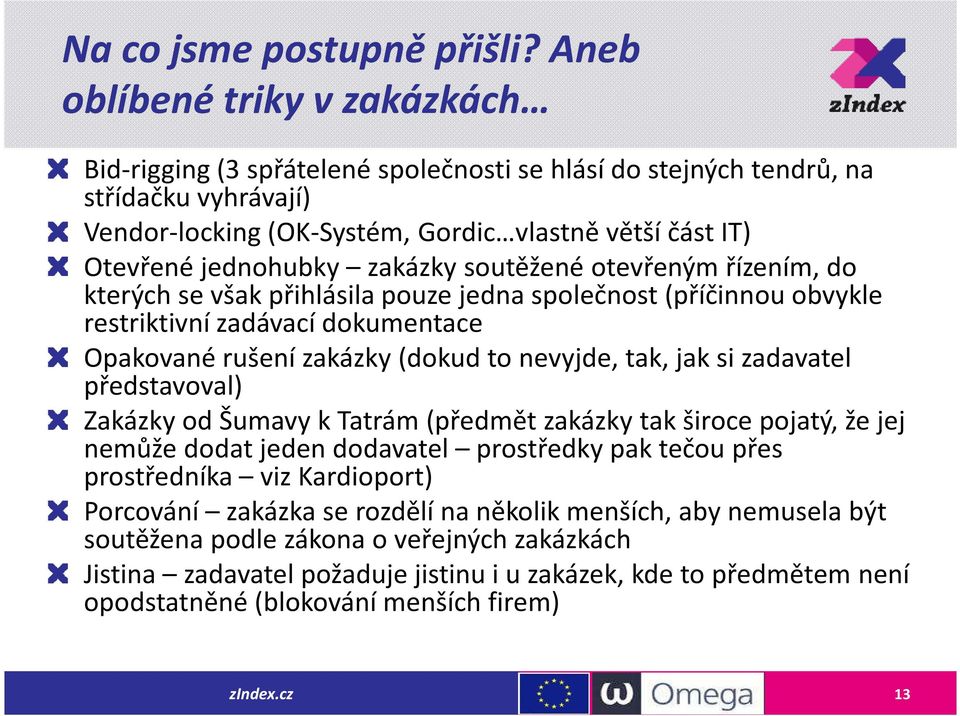 Na co jsme postupně přišli? Aneb oblíbené triky v zakázkách…

zIndex

Bid-rigging (3 spřátelené společnosti se hlásí do stejných tendrů, na střídačku vyhrávají)

Vendor-locking (OK-Systém, Gordic…vlastně větší část IT)

Otevřené jednohubky – zakázky soutěžené otevřeným řízením, do kterých se však přihlásila pouze jedna společnost (příčinnou obvykle restriktivní zadávací dokumentace

Opakované rušení zakázky (dokud to nevyjde, tak, jak si zadavatel představoval)

Zakázky od Šumavy k Tatrám (předmět zakázky tak široce pojatý, že jej nemůže dodat jeden dodavatel – prostředky pak tečou přes prostředníka – viz Kardioport)

Porcování – zakázka se rozdělí na několik menších, aby nemusela být soutěžena podle zákona o veřejných zakázkách

Jistina – zadavatel požaduje jistinu i u zakázek, kde to předmětem není opodstatněné (blokování menších firem)

zIndex.cz

Omega

13